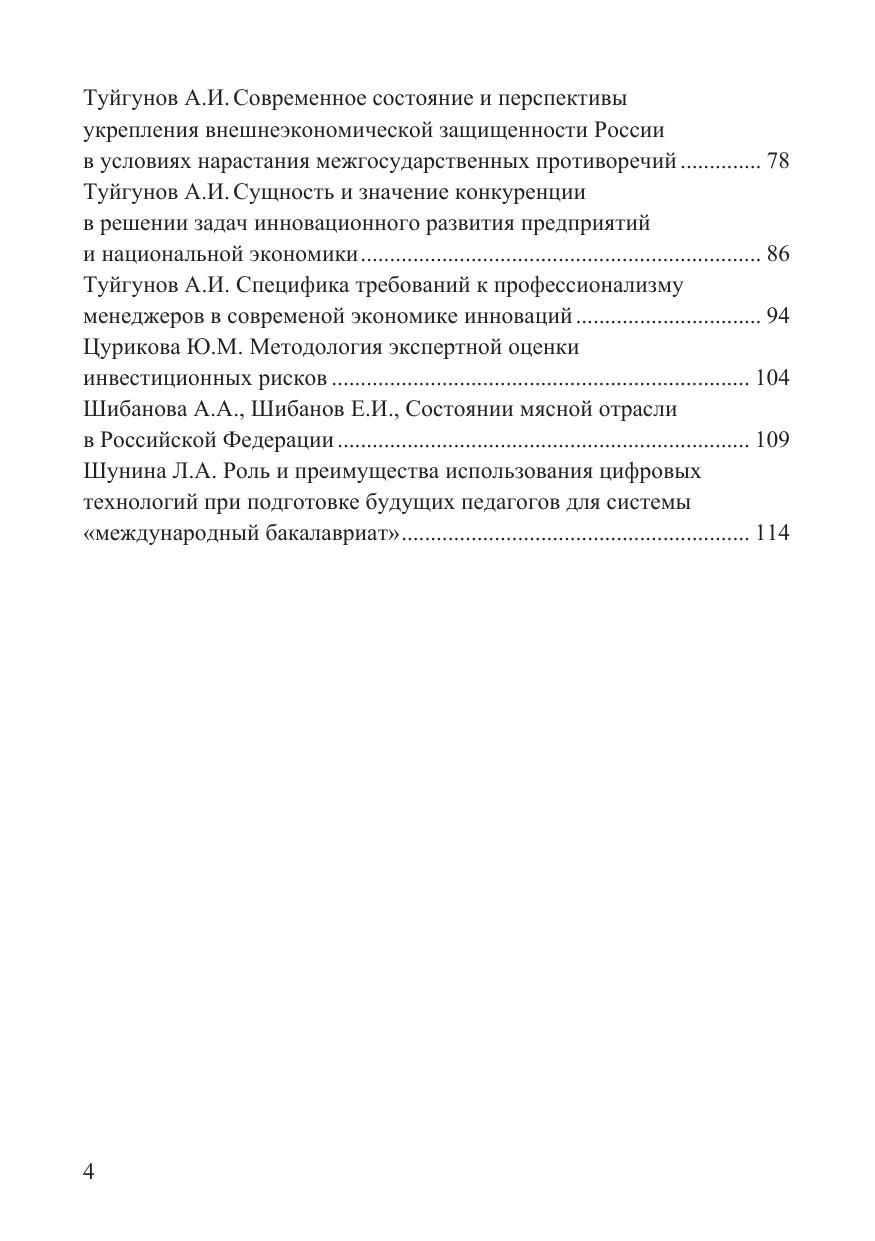 Туйгунов А.И. Современное состояние и перспективы укрепления внешнеэкономической защищенности России в условиях нарастания межгосударственных противоречий ............. 78

Туйгунов А.И. Сущность и значение конкуренции в решении задач инновационного развития предприятий и национальной экономики .................................................................... 86

Туйгунов А.И. Специфика требований к профессионализму менеджеров в современой экономике инноваций ............................... 94

Цурикова Ю.М. Методология экспертной оценки инвестиционных рисков ...................................................................... 104

Шибанова А.А., Шибанов Е.И., Состоянии мясной отрасли в Российской Федерации ..................................................................... 109

Шунина Л.А. Роль и преимущества использования цифровых технологий при подготовке будущих педагогов для системы «международный бакалавриат» ........................................................... 114

4